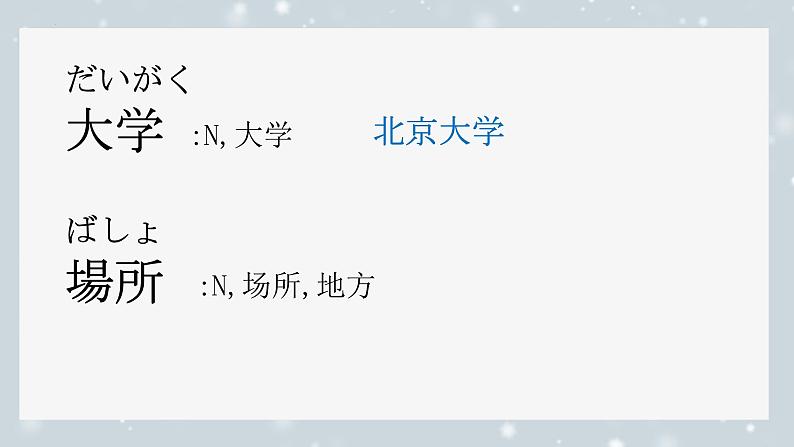 だいがく
大学 :N, 大学 北京大学

ばしょ
場所 :N, 场所, 地方